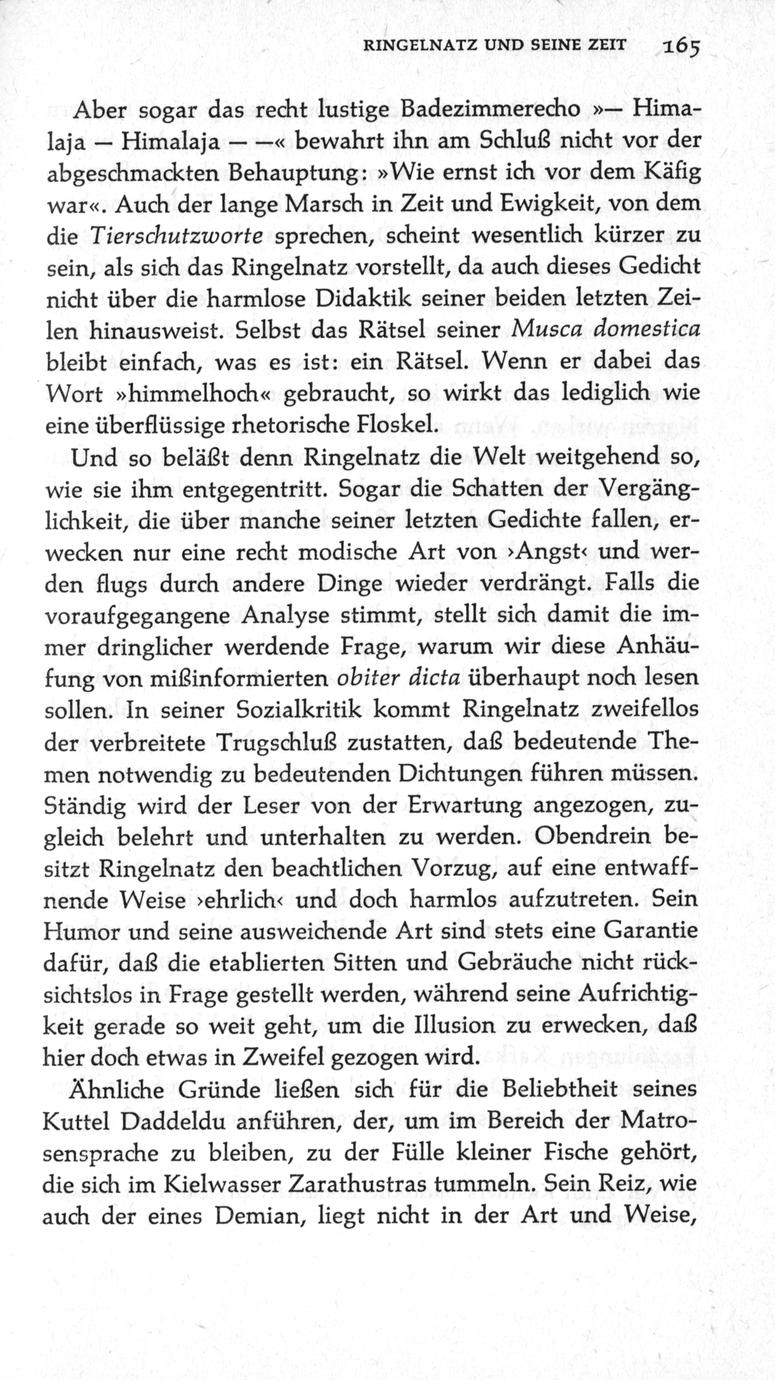 RINGELNATZ UND SEINE ZEIT 165

Aber sogar das recht lustige Badezimmerecho »— Himalaja — Himalaja — —« bewahrt ihn am Schluß nicht vor der abgeschmackten Behauptung: »Wie ernst ich vor dem Käfig war«. Auch der lange Marsch in Zeit und Ewigkeit, von dem die Tierschutzworte sprechen, scheint wesentlich kürzer zu sein, als sich das Ringelnatz vorstellt, da auch dieses Gedicht nicht über die harmlose Didaktik seiner beiden letzten Zeilen hinausweist. Selbst das Rätsel seiner Musca domestica bleibt einfach, was es ist: ein Rätsel. Wenn er dabei das Wort »himmelhoch« gebraucht, so wirkt das lediglich wie eine überflüssige rhetorische Floskel.

Und so beläßt denn Ringelnatz die Welt weitgehend so, wie sie ihm entgegentritt. Sogar die Schatten der Vergänglichkeit, die über manche seiner letzten Gedichte fallen, erwecken nur eine recht modische Art von ›Angst‹ und werden flugs durch andere Dinge wieder verdrängt. Falls die voraufgegangene Analyse stimmt, stellt sich damit die immer dringlicher werdende Frage, warum wir diese Anhäufung von mißinformierten obiter dicta überhaupt noch lesen sollen. In seiner Sozialkritik kommt Ringelnatz zweifellos der verbreitete Trugschluß zustatten, daß bedeutende Themen notwendig zu bedeutenden Dichtungen führen müssen. Ständig wird der Leser von der Erwartung angezogen, zugleich belehrt und unterhalten zu werden. Obendrein besitzt Ringelnatz den beachtlichen Vorzug, auf eine entwaffnende Weise ›ehrlich‹ und doch harmlos aufzutreten. Sein Humor und seine ausweichende Art sind stets eine Garantie dafür, daß die etablierten Sitten und Gebräuche nicht rücksichtslos in Frage gestellt werden, während seine Aufrichtigkeit gerade so weit geht, um die Illusion zu erwecken, daß hier doch etwas in Zweifel gezogen wird.

Ähnliche Gründe ließen sich für die Beliebtheit seines Kuttel Daddeldu anführen, der, um im Bereich der Matrosensprache zu bleiben, zu der Fülle kleiner Fische gehört, die sich im Kielwasser Zarathustras tummeln. Sein Reiz, wie auch der eines Demian, liegt nicht in der Art und Weise,